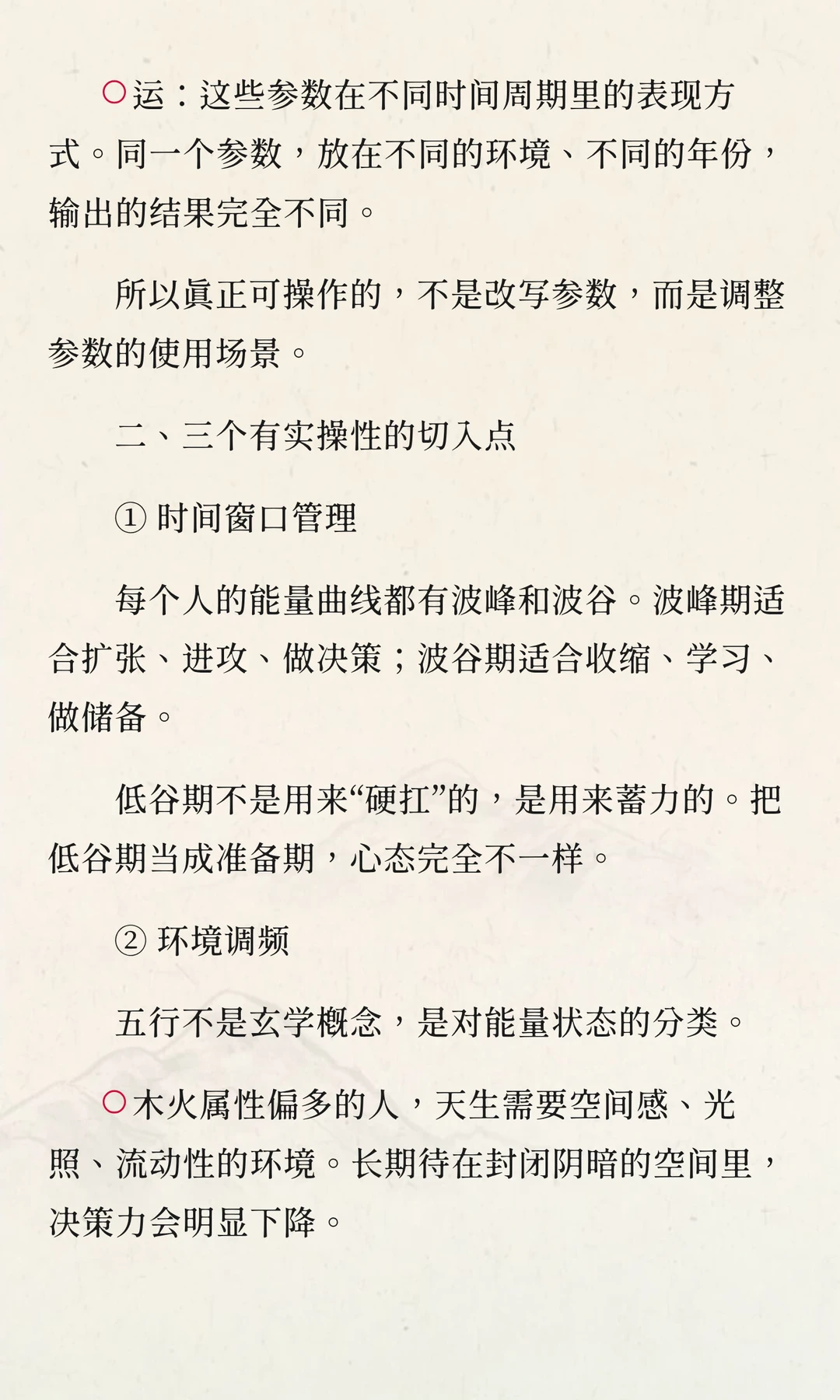 ○运：这些参数在不同时间周期里的表现方式。同一个参数，放在不同的环境、不同的年份，输出的结果完全不同。

所以真正可操作的，不是改写参数，而是调整参数的使用场景。

二、三个有实操性的切入点

① 时间窗口管理

每个人的能量曲线都有波峰和波谷。波峰期适合扩张、进攻、做决策；波谷期适合收缩、学习、做储备。

低谷期不是用来“硬扛”的，是用来蓄力的。把低谷期当成准备期，心态完全不一样。

② 环境调频

五行不是玄学概念，是对能量状态的分类。

○木火属性偏多的人，天生需要空间感、光照、流动性的环境。长期待在封闭阴暗的空间里，决策力会明显下降。